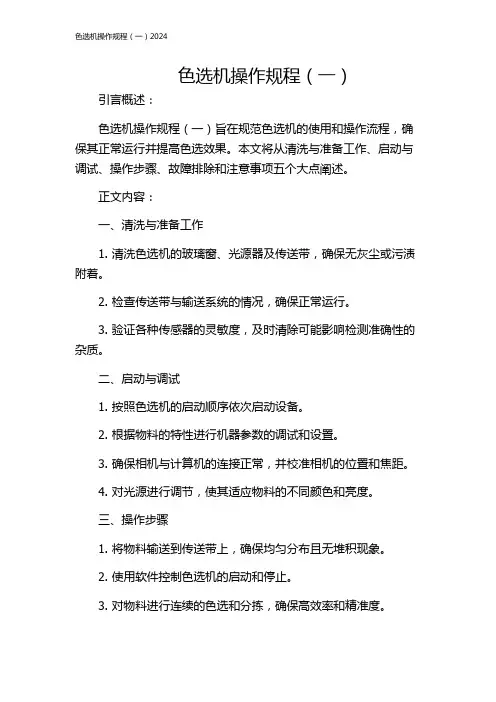 色选机操作规程（一）2024

色选机操作规程（一）

引言概述：

色选机操作规程（一）旨在规范色选机的使用和操作流程，确保其正常运行并提高色选效果。本文将从清洗与准备工作、启动与调试、操作步骤、故障排除和注意事项五个大点阐述。

正文内容：

一、清洗与准备工作

1. 清洗色选机的玻璃窗、光源器及传送带，确保无灰尘或污渍附着。

2. 检查传送带与输送系统的情况，确保正常运行。

3. 验证各种传感器的灵敏度，及时清除可能影响检测准确性的杂质。

二、启动与调试

1. 按照色选机的启动顺序依次启动设备。

2. 根据物料的特性进行机器参数的调试和设置。

3. 确保相机与计算机的连接正常，并校准相机的位置和焦距。

4. 对光源进行调节，使其适应物料的不同颜色和亮度。

三、操作步骤

1. 将物料输送到传送带上，确保均匀分布且无堆积现象。

2. 使用软件控制色选机的启动和停止。

3. 对物料进行连续的色选和分拣，确保高效率和精准度。